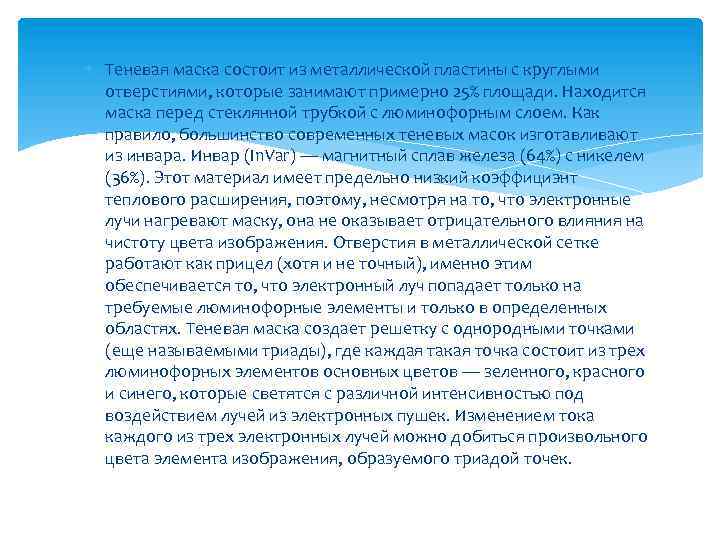 Теневая маска состоит из металлической пластины с круглыми отверстиями, которые занимают примерно 25% площади. Находится маска перед стеклянной трубкой с люминофорным слоем. Как правило, большинство современных теневых масок изготавливают из инвара. Инвар (InVar) — магнитный сплав железа (64%) с никелем (36%). Этот материал имеет предельно низкий коэффициэнт теплового расширения, поэтому, несмотря на то, что электронные лучи нагревают маску, она не оказывает отрицательного влияния на чистоту цвета изображения. Отверстия в металлической сетке работают как прицел (хотя и не точный), именно этим обеспечивается то, что электронный луч попадает только на требуемые люминофорные элементы и только в определенных областях. Теневая маска создает решетку с однородными точками (еще называемыми триады), где каждая такая точка состоит из трех люминофорных элементов основных цветов — зеленного, красного и синего, которые светятся с различной интенсивностью под воздействием лучей из электронных пушек. Изменением тока каждого из трех электронных лучей можно добиться произвольного цвета элемента изображения, образуемого триадой точек.